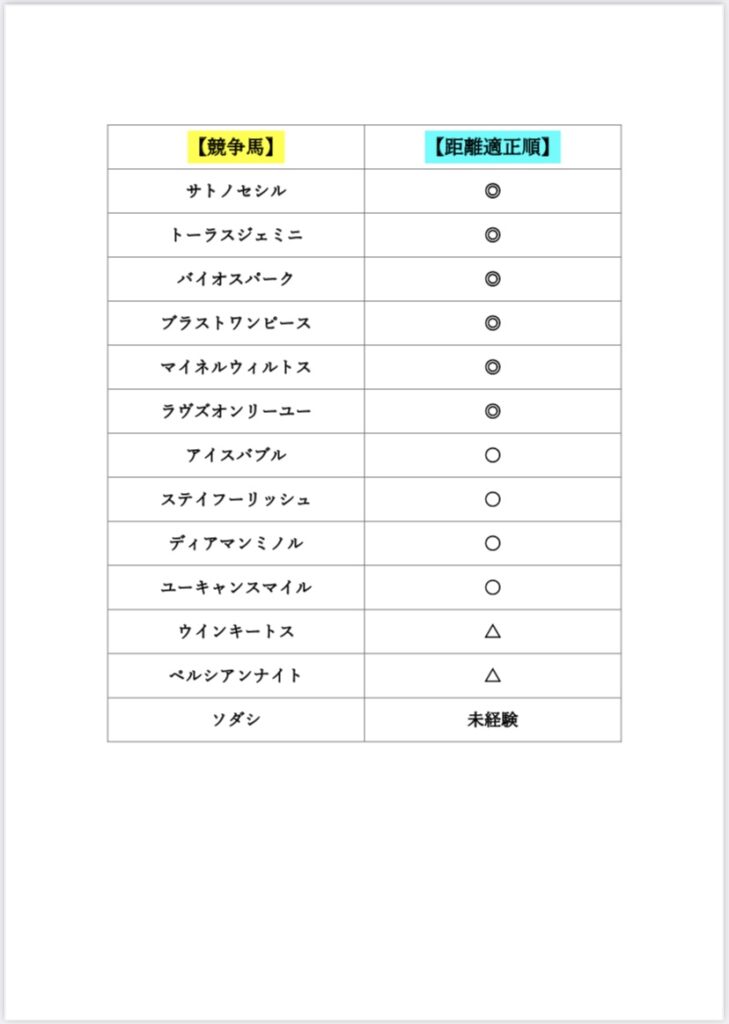 | 【競争馬】 | 【距離適正順】 |
|---|---|
| サトノセシル | ◎ |
| トーラスジェミニ | ◎ |
| バイオスパーク | ◎ |
| ブラストワンピース | ◎ |
| マイネルウィルトス | ◎ |
| ラヴズオンリーユー | ◎ |
| アイスバブル | ○ |
| ステイフーリッシュ | ○ |
| ディアマンミノル | ○ |
| ユーキャンスマイル | ○ |
| ウインキートス | △ |
| ペルシアンナイト | △ |
| ソダシ | 未経験 |